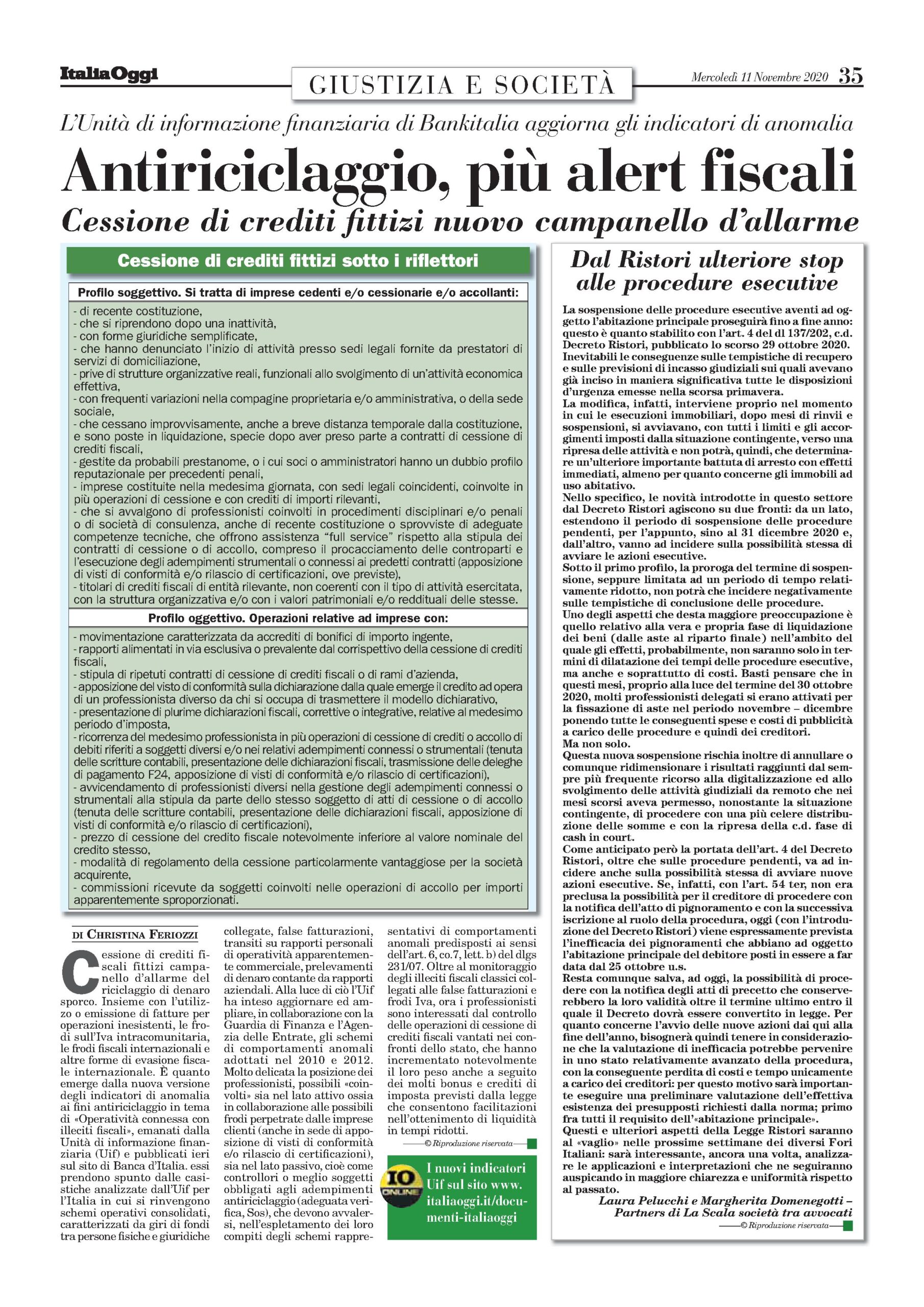 ItaliaOggi

GIUSTIZIA E SOCIETÀ

Mercoledì 11 Novembre 2020 35

L'Unità di informazione finanziaria di Bankitalia aggiorna gli indicatori di anomalia

Antiriciclaggio, più alert fiscali

Cessione di crediti fittizi nuovo campanello d'allarme

Cessione di crediti fittizi sotto i riflettori

Profilo soggettivo. Si tratta di imprese cedenti e/o cessionarie e/o accollanti:

- di recente costituzione,
- che si riprendono dopo una inattività,
- con forme giuridiche semplificate,
- che hanno denunciato l'inizio di attività presso sedi legali fornite da prestatori di servizi di domiciliazione,
- prive di strutture organizzative reali, funzionali allo svolgimento di un'attività economica effettiva,
- con frequenti variazioni nella compagine proprietaria e/o amministrativa, o della sede sociale,
- che cessano improvvisamente, anche a breve distanza temporale dalla costituzione, e sono poste in liquidazione, specie dopo aver preso parte a contratti di cessione di crediti fiscali,
- gestite da probabili prestanome, o i cui soci o amministratori hanno un dubbio profilo reputazionale per precedenti penali,
- imprese costituite nella medesima giornata, con sedi legali coincidenti, coinvolte in più operazioni di cessione e con crediti di importi rilevanti,
- che si avvalgono di professionisti coinvolti in procedimenti disciplinari e/o penali o di società di consulenza, anche di recente costituzione o sprovviste di adeguate competenze tecniche, che offrono assistenza "full service" rispetto alla stipula dei contratti di cessione o di accollo, compreso il procacciamento delle controparti e l'esecuzione degli adempimenti strumentali o connessi ai predetti contratti (apposizione di visti di conformità e/o rilascio di certificazioni, ove previste),
- titolari di crediti fiscali di entità rilevante, non coerenti con il tipo di attività esercitata, con la struttura organizzativa e/o con i valori patrimoniali e/o reddituali delle stesse.

Profilo oggettivo. Operazioni relative ad imprese con:

- movimentazione caratterizzata da accrediti di bonifici di importo ingente,
- rapporti alimentati in via esclusiva o prevalente dal corrispettivo della cessione di crediti fiscali,
- stipula di ripetuti contratti di cessione di crediti fiscali o di rami d'azienda,
- apposizione del visto di conformità sulla dichiarazione dalla quale emerge il credito ad opera di un professionista diverso da chi si occupa di trasmettere il modello dichiarativo,
- presentazione di plurime dichiarazioni fiscali, correttive o integrative, relative al medesimo periodo d'imposta,
- ricorrenza del medesimo professionista in più operazioni di cessione di crediti o accollo di debiti riferiti a soggetti diversi e/o nei relativi adempimenti connessi o strumentali (tenuta delle scritture contabili, presentazione delle dichiarazioni fiscali, trasmissione delle deleghe di pagamento F24, apposizione di visti di conformità e/o rilascio di certificazioni),
- avvicendamento di professionisti diversi nella gestione degli adempimenti connessi o strumentali alla stipula da parte dello stesso soggetto di atti di cessione o di accollo (tenuta delle scritture contabili, presentazione delle dichiarazioni fiscali, apposizione di visti di conformità e/o rilascio di certificazioni),
- prezzo di cessione del credito fiscale notevolmente inferiore al valore nominale del credito stesso,
- modalità di regolamento della cessione particolarmente vantaggiose per la società acquirente,
- commissioni ricevute da soggetti coinvolti nelle operazioni di accollo per importi apparentemente sproporzionati.

DI CHRISTINA FERIOZZI

Cessione di crediti fiscali fittizi campanello d'allarme del riciclaggio di denaro sporco. Insieme con l'utilizzo o emissione di fatture per operazioni inesistenti, le frodi sull'Iva intracomunitaria, le frodi fiscali internazionali e altre forme di evasione fiscale internazionale. È quanto emerge dalla nuova versione degli indicatori di anomalia ai fini antiriciclaggio in tema di «Operatività connessa con illeciti fiscali», emanati dalla Unità di informazione finanziaria (Uif) e pubblicati ieri sul sito di Banca d'Italia. essi prendono spunto dalle casistiche analizzate dall'Uif per l'Italia in cui si rinvengono schemi operativi consolidati, caratterizzati da giri di fondi tra persone fisiche e giuridiche collegate, false fatturazioni, transiti su rapporti personali di operatività apparentemente commerciale, prelevamenti di denaro contante da rapporti aziendali. Alla luce di ciò l'Uif ha inteso aggiornare ed ampliare, in collaborazione con la Guardia di Finanza e l'Agenzia delle Entrate, gli schemi di comportamenti anomali adottati nel 2010 e 2012. Molto delicata la posizione dei professionisti, possibili «coinvolti» sia nel lato attivo ossia in collaborazione alle possibili frodi perpetrate dalle imprese clienti (anche in sede di apposizione di visti di conformità e/o rilascio di certificazioni), sia nel lato passivo, cioè come controllori o meglio soggetti obbligati agli adempimenti antiriciclaggio (adeguata verifica, Sos), che devono avvalersi, nell'espletamento dei loro compiti degli schemi rappresentativi di comportamenti anomali predisposti ai sensi dell'art. 6, co.7, lett. b) del dlgs 231/07. Oltre al monitoraggio degli illeciti fiscali classici collegati alle false fatturazioni e frodi Iva, ora i professionisti sono interessati dal controllo delle operazioni di cessione di crediti fiscali vantati nei confronti dello stato, che hanno incrementato notevolmente il loro peso anche a seguito dei molti bonus e crediti di imposta previsti dalla legge che consentono facilitazioni nell'ottenimento di liquidità in tempi ridotti.

© Riproduzione riservata

IO ONLINE
I nuovi indicatori Uif sul sito www.italiaoggi.it/documenti-italiaoggi

Dal Ristori ulteriore stop alle procedure esecutive

La sospensione delle procedure esecutive aventi ad oggetto l'abitazione principale proseguirà fino a fine anno: questo è quanto stabilito con l'art. 4 del dl 137/202, c.d. Decreto Ristori, pubblicato lo scorso 29 ottobre 2020. Inevitabili le conseguenze sulle tempistiche di recupero e sulle previsioni di incasso giudiziali sui quali avevano già inciso in maniera significativa tutte le disposizioni d'urgenza emesse nella scorsa primavera.
La modifica, infatti, interviene proprio nel momento in cui le esecuzioni immobiliari, dopo mesi di rinvii e sospensioni, si avviavano, con tutti i limiti e gli accorgimenti imposti dalla situazione contingente, verso una ripresa delle attività e non potrà, quindi, che determinare un'ulteriore importante battuta di arresto con effetti immediati, almeno per quanto concerne gli immobili ad uso abitativo.
Nello specifico, le novità introdotte in questo settore dal Decreto Ristori agiscono su due fronti: da un lato, estendono il periodo di sospensione delle procedure pendenti, per l'appunto, sino al 31 dicembre 2020 e, dall'altro, vanno ad incidere sulla possibilità stessa di avviare le azioni esecutive.
Sotto il primo profilo, la proroga del termine di sospensione, seppure limitata ad un periodo di tempo relativamente ridotto, non potrà che incidere negativamente sulle tempistiche di conclusione delle procedure.
Uno degli aspetti che desta maggiore preoccupazione è quello relativo alla vera e propria fase di liquidazione dei beni (dalle aste al riparto finale) nell'ambito del quale gli effetti, probabilmente, non saranno solo in termini di dilatazione dei tempi delle procedure esecutive, ma anche e soprattutto di costi. Basti pensare che in questi mesi, proprio alla luce del termine del 30 ottobre 2020, molti professionisti delegati si erano attivati per la fissazione di aste nel periodo novembre – dicembre ponendo tutte le conseguenti spese e costi di pubblicità a carico delle procedure e quindi dei creditori.
Ma non solo.
Questa nuova sospensione rischia inoltre di annullare o comunque ridimensionare i risultati raggiunti dal sempre più frequente ricorso alla digitalizzazione ed allo svolgimento delle attività giudiziali da remoto che nei mesi scorsi aveva permesso, nonostante la situazione contingente, di procedere con una più celere distribuzione delle somme e con la ripresa della c.d. fase di cash in court.
Come anticipato però la portata dell'art. 4 del Decreto Ristori, oltre che sulle procedure pendenti, va ad incidere anche sulla possibilità stessa di avviare nuove azioni esecutive. Se, infatti, con l'art. 54 ter, non era preclusa la possibilità per il creditore di procedere con la notifica dell'atto di pignoramento e con la successiva iscrizione al ruolo della procedura, oggi (con l'introduzione del Decreto Ristori) viene espressamente prevista l'inefficacia dei pignoramenti che abbiano ad oggetto l'abitazione principale del debitore posti in essere a far data dal 25 ottobre u.s.
Resta comunque salva, ad oggi, la possibilità di procedere con la notifica degli atti di precetto che conserverebbero la loro validità oltre il termine ultimo entro il quale il Decreto dovrà essere convertito in legge. Per quanto concerne l'avvio delle nuove azioni dai qui alla fine dell'anno, bisognerà quindi tenere in considerazione che la valutazione di inefficacia potrebbe pervenire in uno stato relativamente avanzato della procedura, con la conseguente perdita di costi e tempo unicamente a carico dei creditori: per questo motivo sarà importante eseguire una preliminare valutazione dell'effettiva esistenza dei presupposti richiesti dalla norma; primo fra tutti il requisito dell'«abitazione principale».
Questi e ulteriori aspetti della Legge Ristori saranno al «vaglio» nelle prossime settimane dei diversi Fori Italiani: sarà interessante, ancora una volta, analizzare le applicazioni e interpretazioni che ne seguiranno auspicando in maggiore chiarezza e uniformità rispetto al passato.

Laura Pelucchi e Margherita Domenegotti – Partners di La Scala società tra avvocati

© Riproduzione riservata